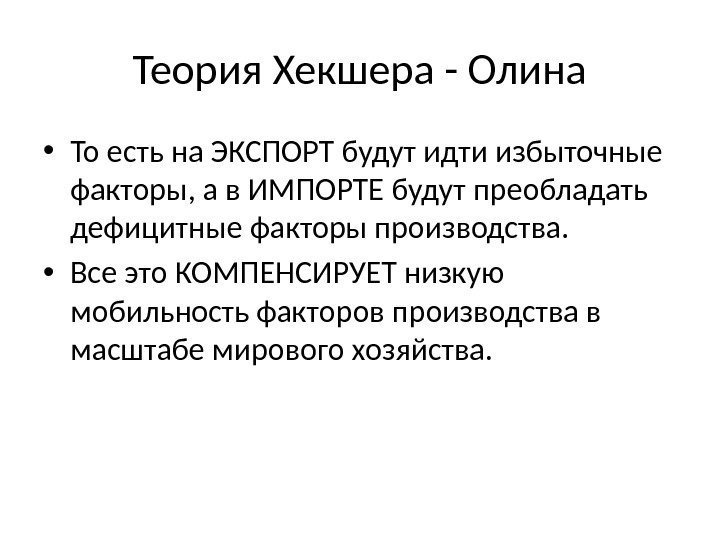 Теория Хекшера - Олина

• То есть на ЭКСПОРТ будут идти избыточные факторы, а в ИМПОРТЕ будут преобладать дефицитные факторы производства.
• Все это КОМПЕНСИРУЕТ низкую мобильность факторов производства в масштабе мирового хозяйства.